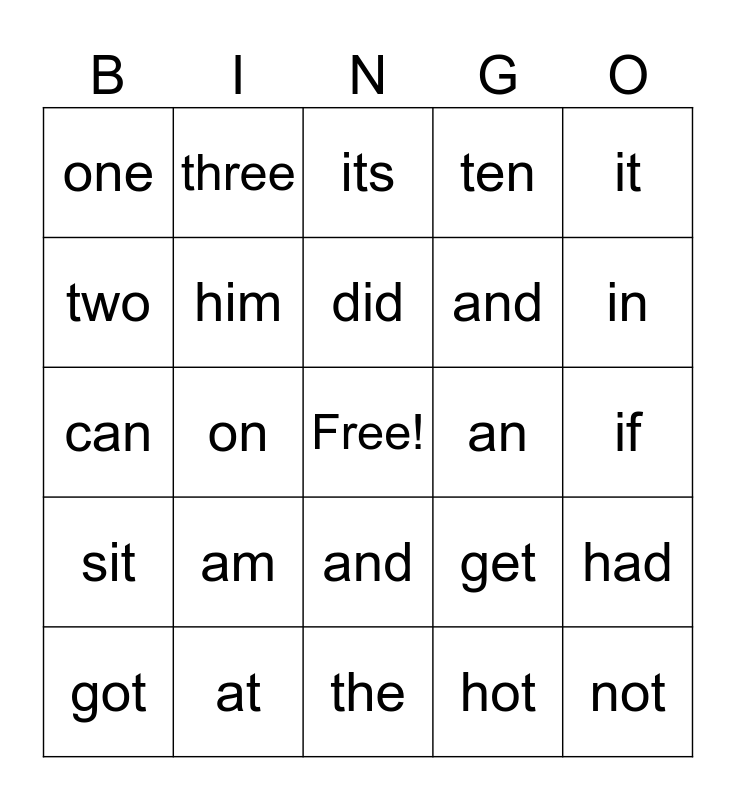 | B | I | N | G | O |
|---|---|---|---|---|
| one | three | its | ten | it |
| two | him | did | and | in |
| can | on | Free! | an | if |
| sit | am | and | get | had |
| got | at | the | hot | not |